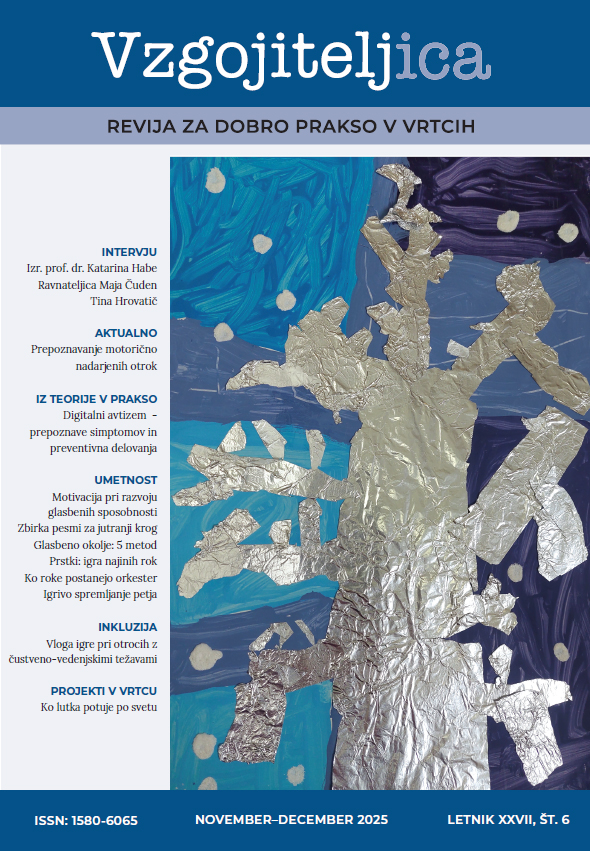 Vzgojiteljica

REVIJA ZA DOBRO PRAKSO V VRTCIH

INTERVJU
Izr. prof. dr. Katarina Habe
Ravnateljica Maja Čuden
Tina Hrovatič

AKTUALNO
Prepoznavanje motorično nadarjenih otrok

IZ TEORIJE V PRAKSO
Digitalni avtizem - prepoznave simptomov in preventivna delovanja

UMETNOST
Motivacija pri razvoju glasbenih sposobnosti
Zbirka pesmi za jutranji krog
Glasbeno okolje: 5 metod
Prstki: igra najinih rok
Ko roke postanejo orkester
Igrivo spremljanje petja

INKLUZIJA
Vloga igre pri otrocih z čustveno-vedenjskimi težavami

PROJEKTI V VRTCU
Ko lutka potuje po svetu

ISSN: 1580-6065 NOVEMBER–DECEMBER 2025 LETNIK XXVII, ŠT. 6